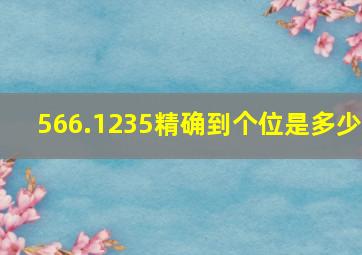 566.1235精确到个位是多少